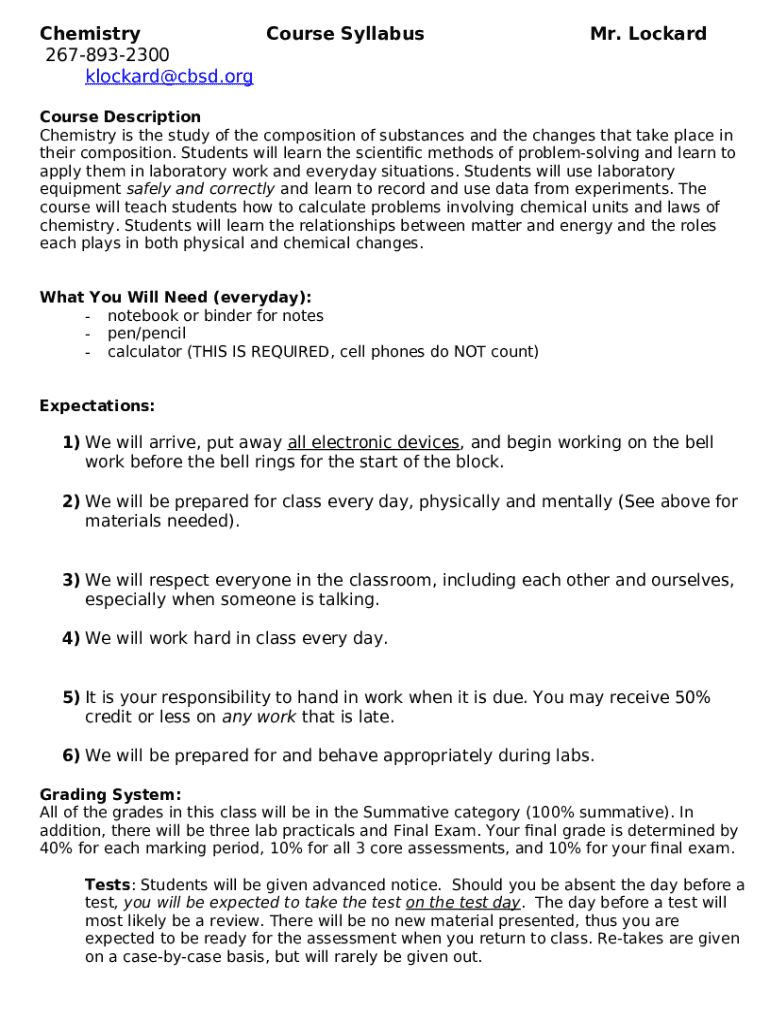 Chemistry Course Syllabus Mr. Lockard
267-893-2300
klockard@cbsd.org

Course Description
Chemistry is the study of the composition of substances and the changes that take place in their composition. Students will learn the scientific methods of problem-solving and learn to apply them in laboratory work and everyday situations. Students will use laboratory equipment safely and correctly and learn to record and use data from experiments. The course will teach students how to calculate problems involving chemical units and laws of chemistry. Students will learn the relationships between matter and energy and the roles each plays in both physical and chemical changes.

What You Will Need (everyday):
- notebook or binder for notes
- pen/pencil
- calculator (THIS IS REQUIRED, cell phones do NOT count)

Expectations:

1) We will arrive, put away all electronic devices, and begin working on the bell work before the bell rings for the start of the block.

2) We will be prepared for class every day, physically and mentally (See above for materials needed).

3) We will respect everyone in the classroom, including each other and ourselves, especially when someone is talking.

4) We will work hard in class every day.

5) It is your responsibility to hand in work when it is due. You may receive 50% credit or less on any work that is late.

6) We will be prepared for and behave appropriately during labs.

Grading System:
All of the grades in this class will be in the Summative category (100% summative). In addition, there will be three lab practicals and Final Exam. Your final grade is determined by 40% for each marking period, 10% for all 3 core assessments, and 10% for your final exam.

Tests: Students will be given advanced notice. Should you be absent the day before a test, you will be expected to take the test on the test day. The day before a test will most likely be a review. There will be no new material presented, thus you are expected to be ready for the assessment when you return to class. Re-takes are given on a case-by-case basis, but will rarely be given out.